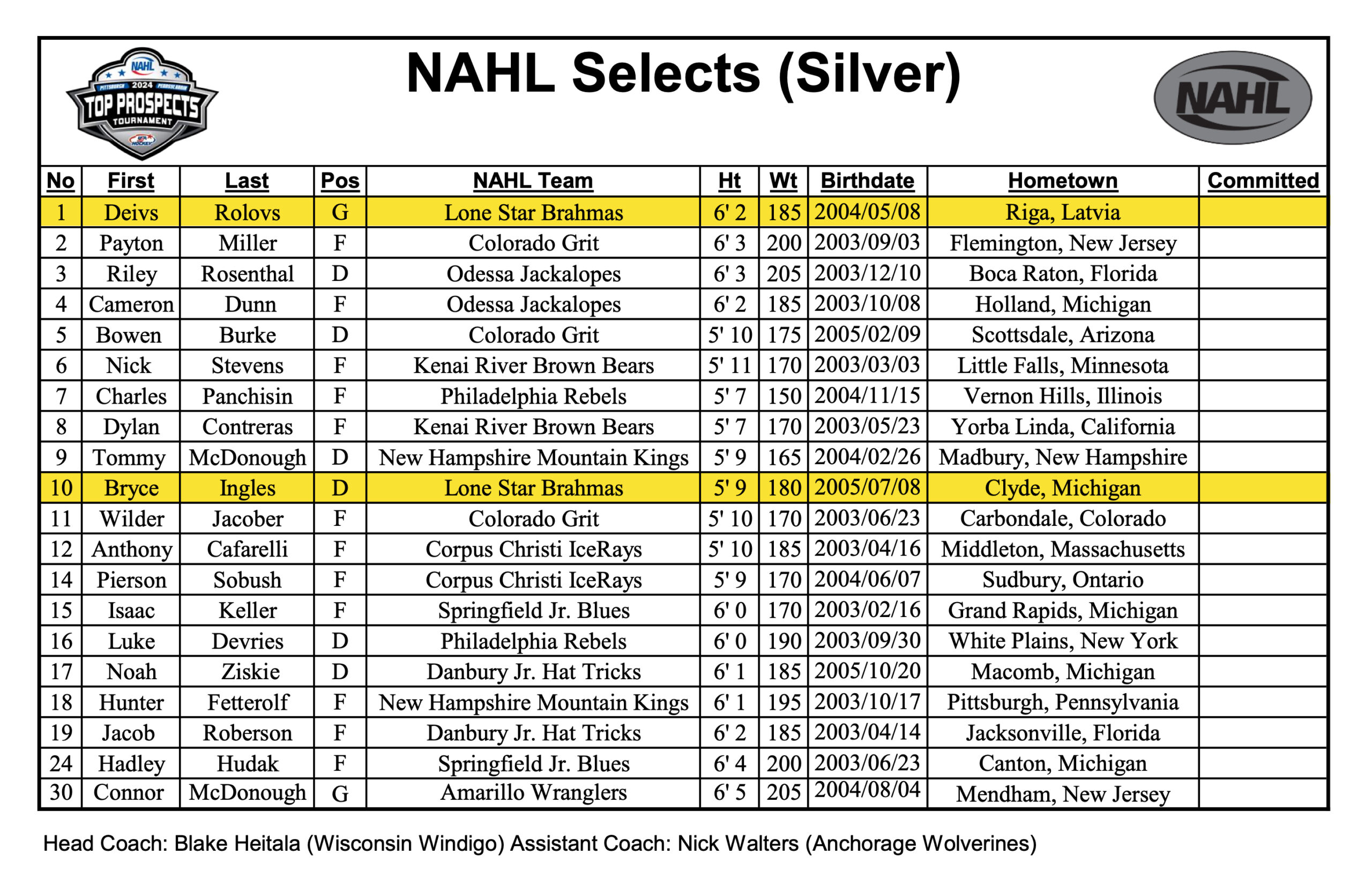 NAHL PITTSBURGH 2024 PENNSYLVANIA TOP PROSPECTS TOURNAMENT USA HOCKEY

NAHL Selects (Silver)

NAHL

| No | First | Last | Pos | NAHL Team | Ht | Wt | Birthdate | Hometown | Committed |
|---|---|---|---|---|---|---|---|---|---|
| 1 | Deivs | Rolovs | G | Lone Star Brahmas | 6' 2 | 185 | 2004/05/08 | Riga, Latvia | |
| 2 | Payton | Miller | F | Colorado Grit | 6' 3 | 200 | 2003/09/03 | Flemington, New Jersey | |
| 3 | Riley | Rosenthal | D | Odessa Jackalopes | 6' 3 | 205 | 2003/12/10 | Boca Raton, Florida | |
| 4 | Cameron | Dunn | F | Odessa Jackalopes | 6' 2 | 185 | 2003/10/08 | Holland, Michigan | |
| 5 | Bowen | Burke | D | Colorado Grit | 5' 10 | 175 | 2005/02/09 | Scottsdale, Arizona | |
| 6 | Nick | Stevens | F | Kenai River Brown Bears | 5' 11 | 170 | 2003/03/03 | Little Falls, Minnesota | |
| 7 | Charles | Panchisin | F | Philadelphia Rebels | 5' 7 | 150 | 2004/11/15 | Vernon Hills, Illinois | |
| 8 | Dylan | Contreras | F | Kenai River Brown Bears | 5' 7 | 170 | 2003/05/23 | Yorba Linda, California | |
| 9 | Tommy | McDonough | D | New Hampshire Mountain Kings | 5' 9 | 165 | 2004/02/26 | Madbury, New Hampshire | |
| 10 | Bryce | Ingles | D | Lone Star Brahmas | 5' 9 | 180 | 2005/07/08 | Clyde, Michigan | |
| 11 | Wilder | Jacober | F | Colorado Grit | 5' 10 | 170 | 2003/06/23 | Carbondale, Colorado | |
| 12 | Anthony | Cafarelli | F | Corpus Christi IceRays | 5' 10 | 185 | 2003/04/16 | Middleton, Massachusetts | |
| 14 | Pierson | Sobush | F | Corpus Christi IceRays | 5' 9 | 170 | 2004/06/07 | Sudbury, Ontario | |
| 15 | Isaac | Keller | F | Springfield Jr. Blues | 6' 0 | 170 | 2003/02/16 | Grand Rapids, Michigan | |
| 16 | Luke | Devries | D | Philadelphia Rebels | 6' 0 | 190 | 2003/09/30 | White Plains, New York | |
| 17 | Noah | Ziskie | D | Danbury Jr. Hat Tricks | 6' 1 | 185 | 2005/10/20 | Macomb, Michigan | |
| 18 | Hunter | Fetterolf | F | New Hampshire Mountain Kings | 6' 1 | 195 | 2003/10/17 | Pittsburgh, Pennsylvania | |
| 19 | Jacob | Roberson | F | Danbury Jr. Hat Tricks | 6' 2 | 185 | 2003/04/14 | Jacksonville, Florida | |
| 24 | Hadley | Hudak | F | Springfield Jr. Blues | 6' 4 | 200 | 2003/06/23 | Canton, Michigan | |
| 30 | Connor | McDonough | G | Amarillo Wranglers | 6' 5 | 205 | 2004/08/04 | Mendham, New Jersey | |

Head Coach: Blake Heitala (Wisconsin Windigo) Assistant Coach: Nick Walters (Anchorage Wolverines)